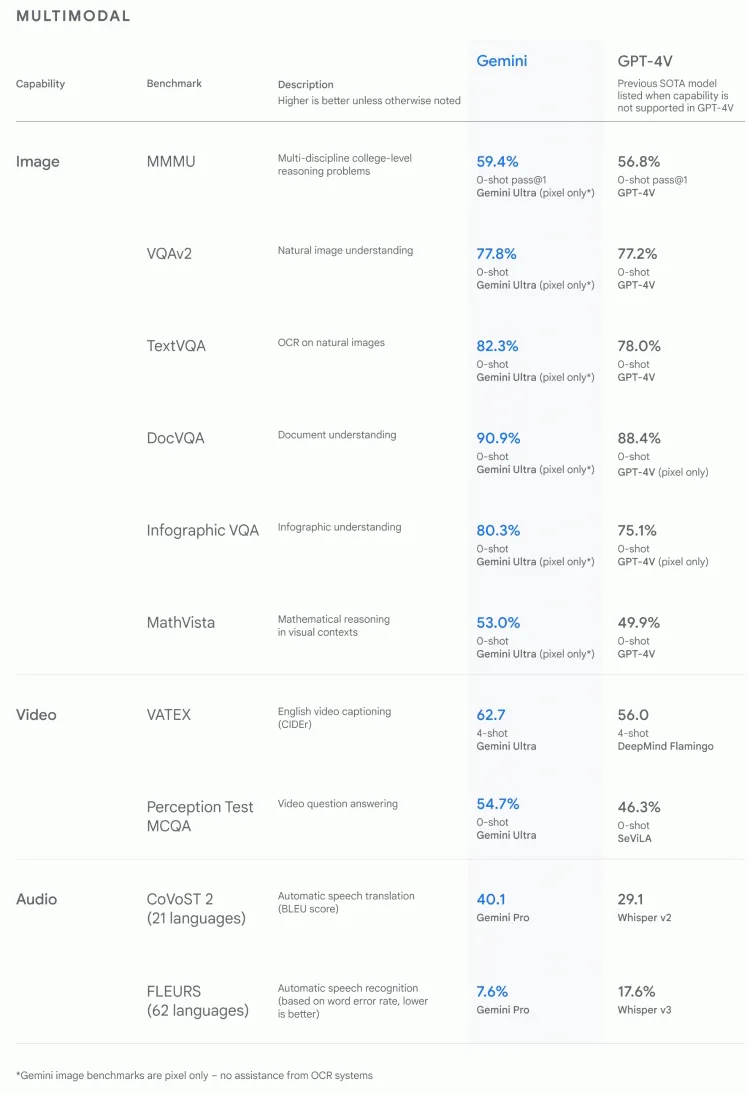 MULTIMODAL

| Capability | Benchmark | Description Higher is better unless otherwise noted | Gemini | GPT-4V Previous SOTA model listed when capability is not supported in GPT-4V |
|---|---|---|---|---|
| Image | MMMU | Multi-discipline college-level reasoning problems | 59.4% 0-shot pass@1 Gemini Ultra (pixel only*) | 56.8% 0-shot pass@1 GPT-4V |
| | VQAv2 | Natural image understanding | 77.8% 0-shot Gemini Ultra (pixel only*) | 77.2% 0-shot GPT-4V |
| | TextVQA | OCR on natural images | 82.3% 0-shot Gemini Ultra (pixel only*) | 78.0% 0-shot GPT-4V |
| | DocVQA | Document understanding | 90.9% 0-shot Gemini Ultra (pixel only*) | 88.4% 0-shot GPT-4V (pixel only) |
| | Infographic VQA | Infographic understanding | 80.3% 0-shot Gemini Ultra (pixel only*) | 75.1% 0-shot GPT-4V (pixel only) |
| | MathVista | Mathematical reasoning in visual contexts | 53.0% 0-shot Gemini Ultra (pixel only*) | 49.9% 0-shot GPT-4V |
| Video | VATEX | English video captioning (CIDEr) | 62.7 4-shot Gemini Ultra | 56.0 4-shot DeepMind Flamingo |
| | Perception Test MCQA | Video question answering | 54.7% 0-shot Gemini Ultra | 46.3% 0-shot SeViLA |
| Audio | CoVoST 2 (21 languages) | Automatic speech translation (BLEU score) | 40.1 Gemini Pro | 29.1 Whisper v2 |
| | FLEURS (62 languages) | Automatic speech recognition (based on word error rate, lower is better) | 7.6% Gemini Pro | 17.6% Whisper v3 |

*Gemini image benchmarks are pixel only – no assistance from OCR systems